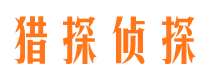 猎探侦探